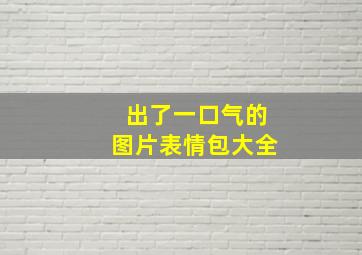 出了一口气的
图片表情包大全